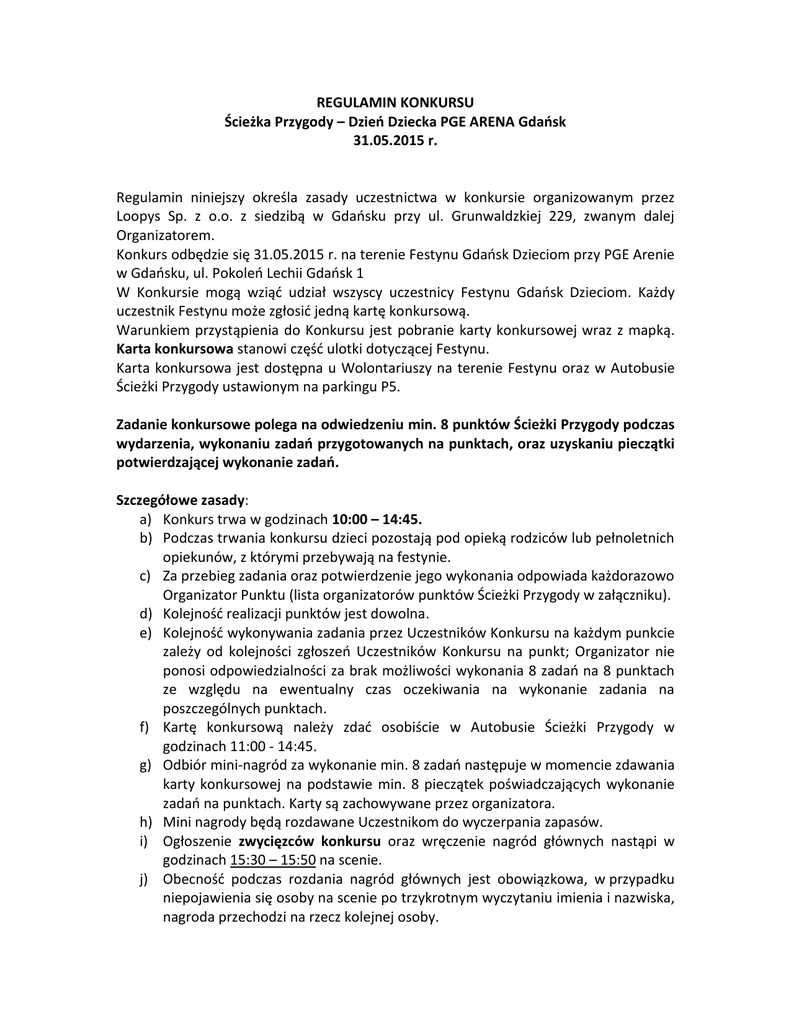 REGULAMIN KONKURSU
Ścieżka Przygody – Dzień Dziecka PGE ARENA Gdańsk
31.05.2015 r.

Regulamin niniejszy określa zasady uczestnictwa w konkursie organizowanym przez Loopys Sp. z o.o. z siedzibą w Gdańsku przy ul. Grunwaldzkiej 229, zwanym dalej Organizatorem.
Konkurs odbędzie się 31.05.2015 r. na terenie Festynu Gdańsk Dzieciom przy PGE Arenie w Gdańsku, ul. Pokoleń Lechii Gdańsk 1
W Konkursie mogą wziąć udział wszyscy uczestnicy Festynu Gdańsk Dzieciom. Każdy uczestnik Festynu może zgłosić jedną kartę konkursową.
Warunkiem przystąpienia do Konkursu jest pobranie karty konkursowej wraz z mapką. Karta konkursowa stanowi część ulotki dotyczącej Festynu.
Karta konkursowa jest dostępna u Wolontariuszy na terenie Festynu oraz w Autobusie Ścieżki Przygody ustawionym na parkingu P5.

Zadanie konkursowe polega na odwiedzeniu min. 8 punktów Ścieżki Przygody podczas wydarzenia, wykonaniu zadań przygotowanych na punktach, oraz uzyskaniu pieczątki potwierdzającej wykonanie zadań.

Szczegółowe zasady:
a) Konkurs trwa w godzinach 10:00 – 14:45.
b) Podczas trwania konkursu dzieci pozostają pod opieką rodziców lub pełnoletnich opiekunów, z którymi przebywają na festynie.
c) Za przebieg zadania oraz potwierdzenie jego wykonania odpowiada każdorazowo Organizator Punktu (lista organizatorów punktów Ścieżki Przygody w załączniku).
d) Kolejność realizacji punktów jest dowolna.
e) Kolejność wykonywania zadania przez Uczestników Konkursu na każdym punkcie zależy od kolejności zgłoszeń Uczestników Konkursu na punkt; Organizator nie ponosi odpowiedzialności za brak możliwości wykonania 8 zadań na 8 punktach ze względu na ewentualny czas oczekiwania na wykonanie zadania na poszczególnych punktach.
f) Kartę konkursową należy zdać osobiście w Autobusie Ścieżki Przygody w godzinach 11:00 - 14:45.
g) Odbiór mini-nagród za wykonanie min. 8 zadań następuje w momencie zdawania karty konkursowej na podstawie min. 8 pieczątek poświadczających wykonanie zadań na punktach. Karty są zachowywane przez organizatora.
h) Mini nagrody będą rozdawane Uczestnikom do wyczerpania zapasów.
i) Ogłoszenie zwycięzców konkursu oraz wręczenie nagród głównych nastąpi w godzinach 15:30 – 15:50 na scenie.
j) Obecność podczas rozdania nagród głównych jest obowiązkowa, w przypadku niepojawienia się osoby na scenie po trzykrotnym wyczytaniu imienia i nazwiska, nagroda przechodzi na rzecz kolejnej osoby.